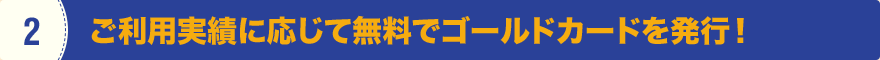 2

ご利用実績に応じて無料でゴールドカードを発行！